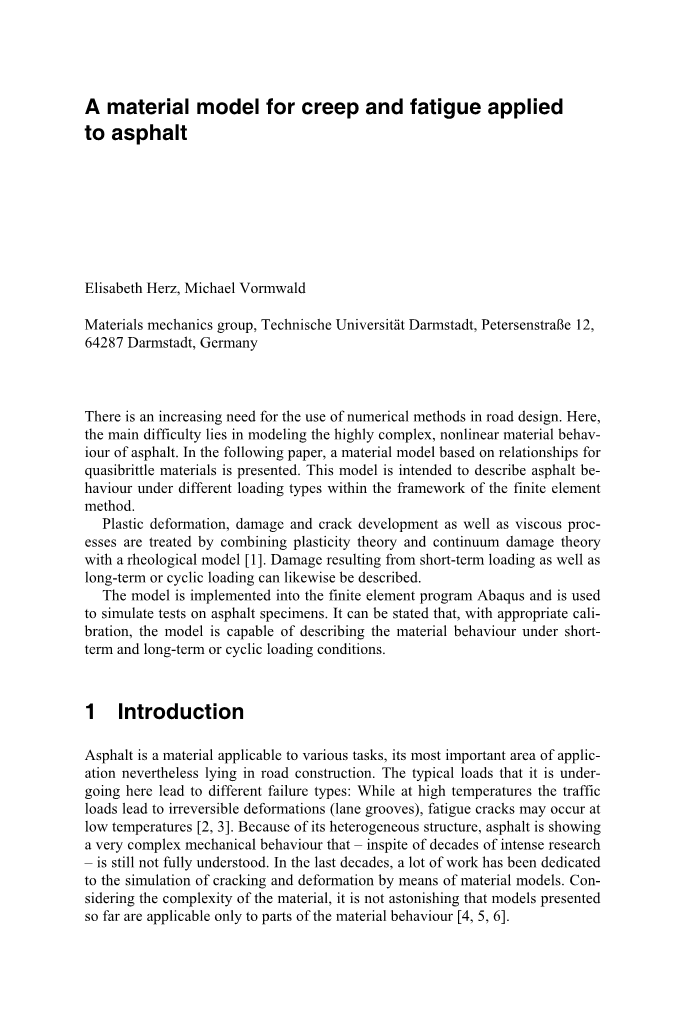 A material model for creep and fatigue applied to asphalt

Elisabeth Herz, Michael Vormwald

Materials mechanics group, Technische Universität Darmstadt, Petersenstraße 12, 64287 Darmstadt, Germany

There is an increasing need for the use of numerical methods in road design. Here, the main difficulty lies in modeling the highly complex, nonlinear material behaviour of asphalt. In the following paper, a material model based on relationships for quasibrittle materials is presented. This model is intended to describe asphalt behaviour under different loading types within the framework of the finite element method.

Plastic deformation, damage and crack development as well as viscous processes are treated by combining plasticity theory and continuum damage theory with a rheological model [1]. Damage resulting from short-term loading as well as long-term or cyclic loading can likewise be described.

The model is implemented into the finite element program Abaqus and is used to simulate tests on asphalt specimens. It can be stated that, with appropriate calibration, the model is capable of describing the material behaviour under short-term and long-term or cyclic loading conditions.

1 Introduction

Asphalt is a material applicable to various tasks, its most important area of application nevertheless lying in road construction. The typical loads that it is undergoing here lead to different failure types: While at high temperatures the traffic loads lead to irreversible deformations (lane grooves), fatigue cracks may occur at low temperatures [2, 3]. Because of its heterogeneous structure, asphalt is showing a very complex mechanical behaviour that – inspite of decades of intense research – is still not fully understood. In the last decades, a lot of work has been dedicated to the simulation of cracking and deformation by means of material models. Considering the complexity of the material, it is not astonishing that models presented so far are applicable only to parts of the material behaviour [4, 5, 6].